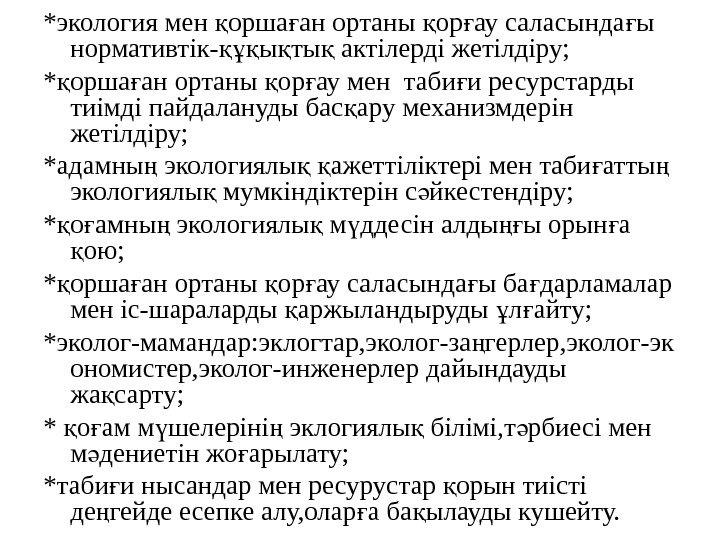 *экология мен қоршаған ортаны қорғау саласындағы нормативтік-құқықтық актілерді жетілдіру;

*қоршаған ортаны қорғау мен табиғи ресурстарды тиімді пайдалануды басқару механизмдерін жетілдіру;

*адамның экологиялық қажеттіліктері мен табиғаттың экологиялық мумкіндіктерін сәйкестендіру;

*қоғамның экологиялық мүддесін алдыңғы орынға қою;

*қоршаған ортаны қорғау саласындағы бағдарламалар мен іс-шараларды қаржыландыруды ұлғайту;

*эколог-мамандар:эклогтар,эколог-заңгерлер,эколог-экономистер,эколог-инженерлер дайындауды жақсарту;

* қоғам мүшелерінің эклогиялық білімі,тәрбиесі мен мәдениетін жоғарылату;

*табиғи нысандар мен ресурустар қорын тиісті деңгейде есепке алу,оларға бақылауды кушейту.